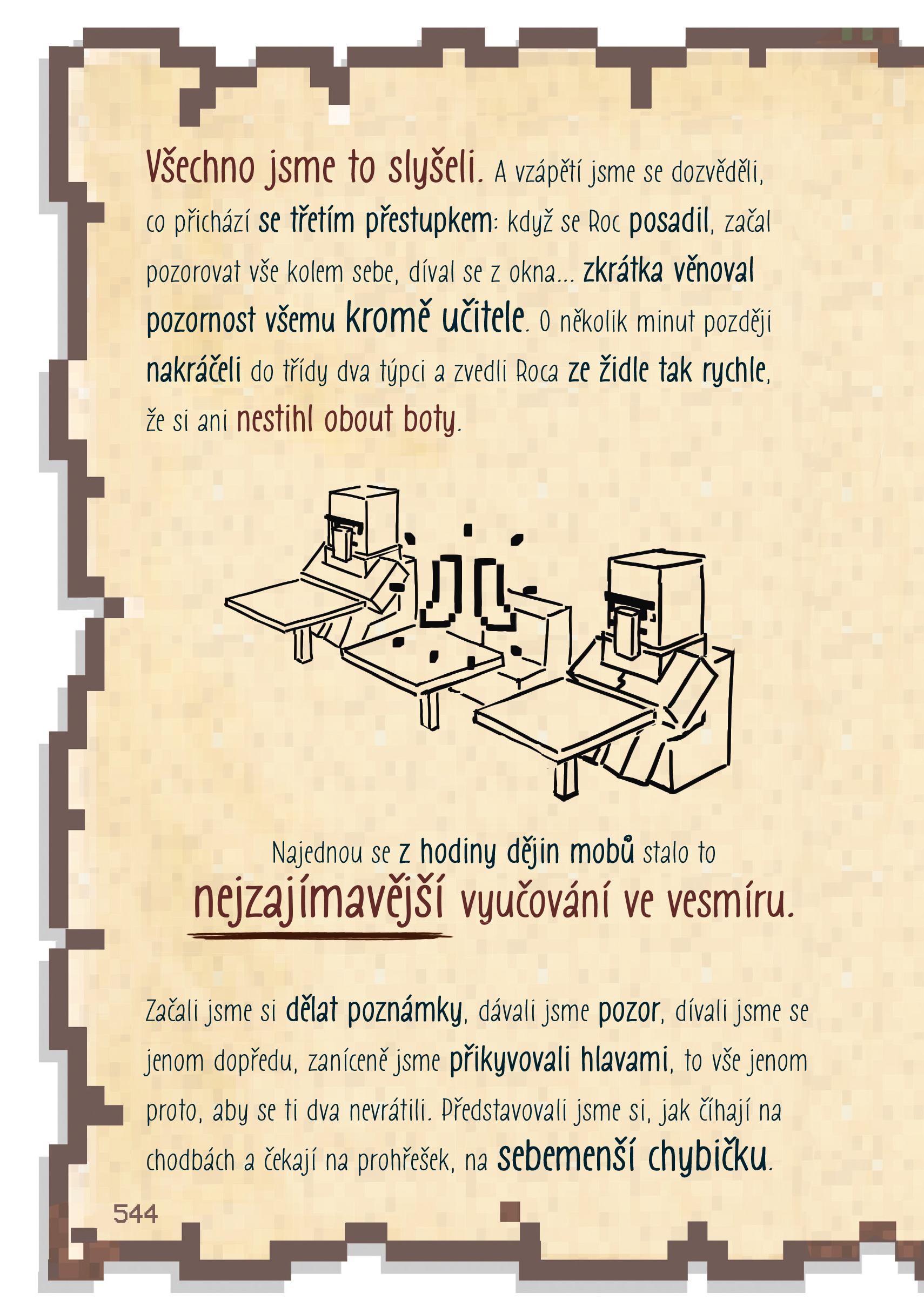 Všechno jsme to slyšeli. A vzápětí jsme se dozvěděli, co přichází se třetím přestupkem: když se Roc posadil, začal pozorovat vše kolem sebe, díval se z okna... zkrátka věnoval pozornost všemu kromě učitele. O několik minut později nakráčeli do třídy dva týpci a zvedli Roca ze židle tak rychle, že si ani nestihl obout boty.

Najednou se z hodiny dějin mobů stalo to nejzajímavější vyučování ve vesmíru.

Začali jsme si dělat poznámky, dávali jsme pozor, dívali jsme se jenom dopředu, zaníceně jsme přikyvovali hlavami, to vše jenom proto, aby se ti dva nevrátili. Představovali jsme si, jak číhají na chodbách a čekají na prohřešek, na sebemenší chybičku.

544